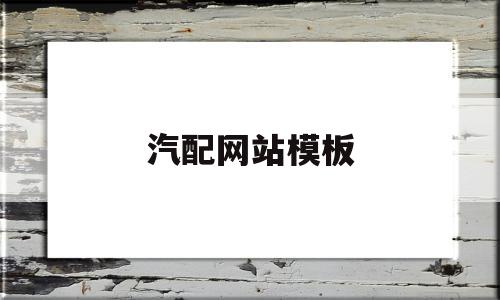 汽配网站模板